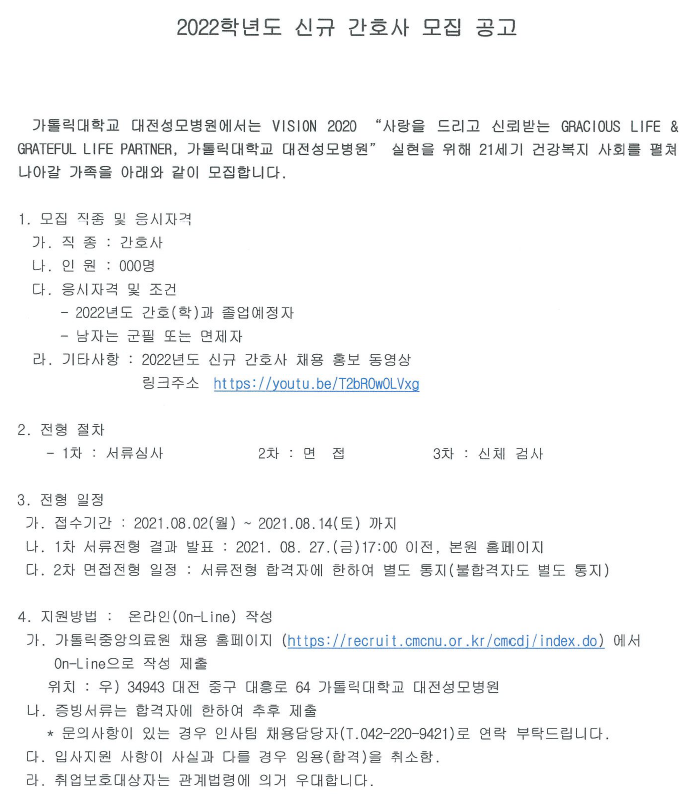 2022학년도 신규 간호사 모집 공고

가톨릭대학교 대전성모병원에서는 VISION 2020 "사랑을 드리고 신뢰받는 GRACIOUS LIFE & GRATEFUL LIFE PARTNER, 가톨릭대학교 대전성모병원" 실현을 위해 21세기 건강복지 사회를 펼쳐 나아갈 가족을 아래와 같이 모집합니다.

1. 모집 직종 및 응시자격
가. 직 종 : 간호사
나. 인 원 : 000명
다. 응시자격 및 조건
- 2022년도 간호(학)과 졸업예정자
- 남자는 군필 또는 면제자
라. 기타사항 : 2022년도 신규 간호사 채용 홍보 동영상
링크주소 https://youtu.be/T2bR0w0LVxg

2. 전형 절차
- 1차 : 서류심사 2차 : 면 접 3차 : 신체 검사

3. 전형 일정
가. 접수기간 : 2021.08.02(월) ~ 2021.08.14(토) 까지
나. 1차 서류전형 결과 발표 : 2021. 08. 27.(금)17:00 이전, 본원 홈페이지
다. 2차 면접전형 일정 : 서류전형 합격자에 한하여 별도 통지(불합격자도 별도 통지)

4. 지원방법 : 온라인(On-Line) 작성
가. 가톨릭중앙의료원 채용 홈페이지 (https://recruit.cmcnu.or.kr/cmcdj/index.do) 에서 On-Line으로 작성 제출
위치 : 우) 34943 대전 중구 대흥로 64 가톨릭대학교 대전성모병원
나. 증빙서류는 합격자에 한하여 추후 제출
* 문의사항이 있는 경우 인사팀 채용담당자(T.042-220-9421)로 연락 부탁드립니다.
다. 입사지원 사항이 사실과 다를 경우 임용(합격)을 취소함.
라. 취업보호대상자는 관계법령에 의거 우대합니다.